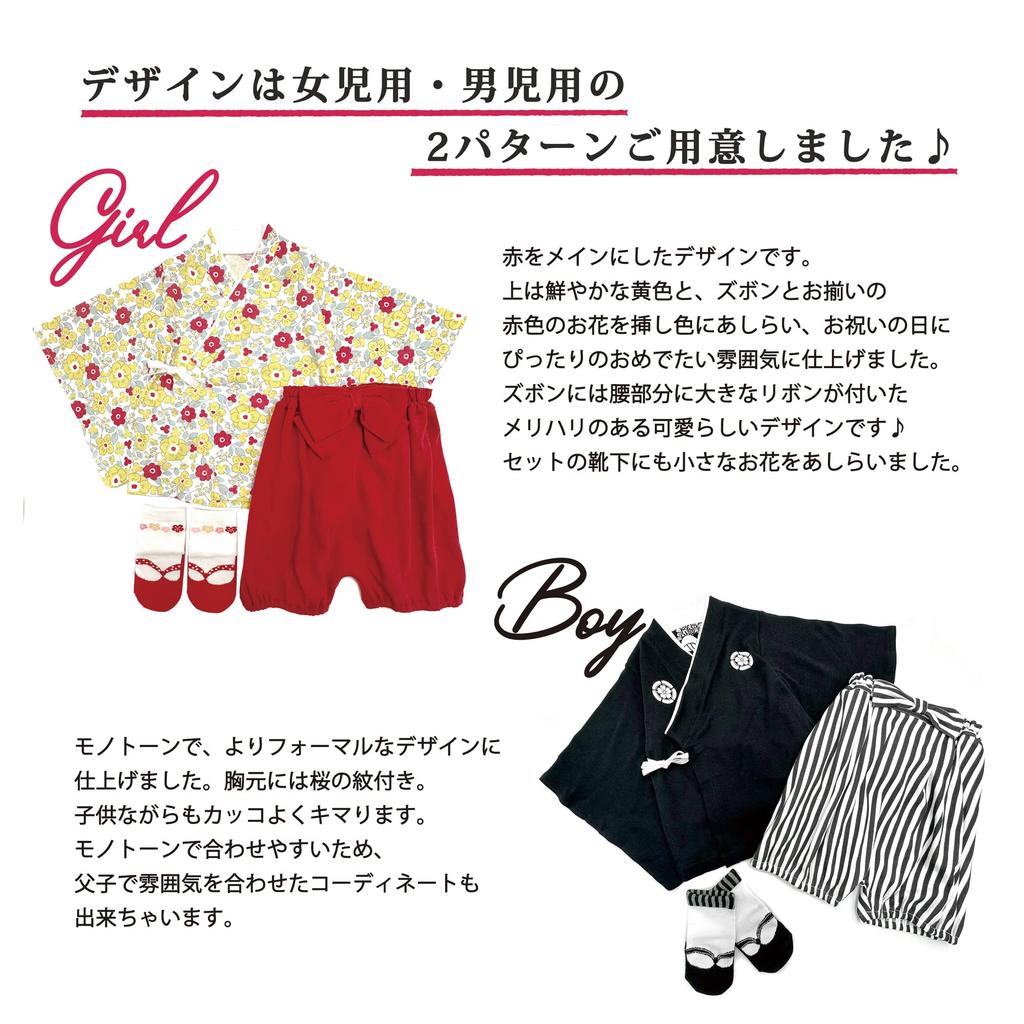 デザインは女児用・男児用の

2パターンご用意しました♪

Girl

赤をメインにしたデザインです。
上は鮮やかな黄色と、ズボンとお揃いの
赤色のお花を挿し色にあしらい、お祝いの日に
ぴったりのおめでたい雰囲気に仕上げました。
ズボンには腰部分に大きなリボンが付いた
メリハリのある可愛らしいデザインです♪
セットの靴下にも小さなお花をあしらいました。

Boy

モノトーンで、よりフォーマルなデザインに
仕上げました。胸元には桜の紋付き。
子供ながらもカッコよくキマります。
モノトーンで合わせやすいため、
父子で雰囲気を合わせたコーディネートも
出来ちゃいます。